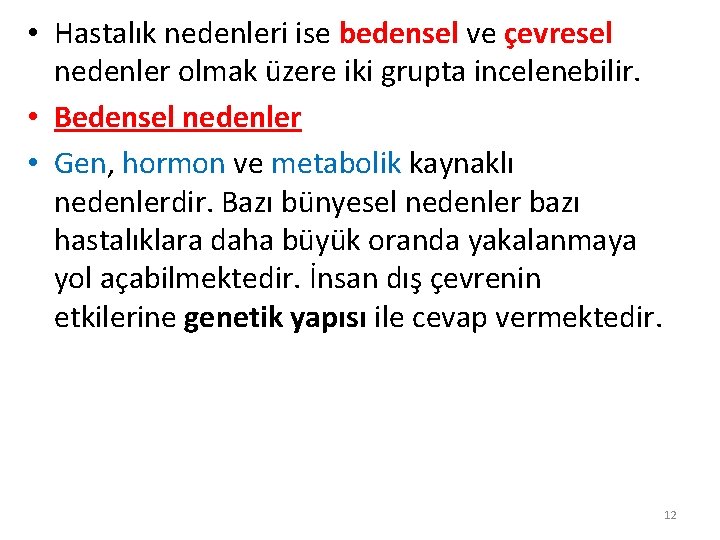 • Hastalık nedenleri ise bedensel ve çevresel nedenler olmak üzere iki grupta incelenebilir.

• Bedensel nedenler

• Gen, hormon ve metabolik kaynaklı nedenlerdir. Bazı bünyesel nedenler bazı hastalıklara daha büyük oranda yakalanmaya yol açabilmektedir. İnsan dış çevrenin etkilerine genetik yapısı ile cevap vermektedir.

12